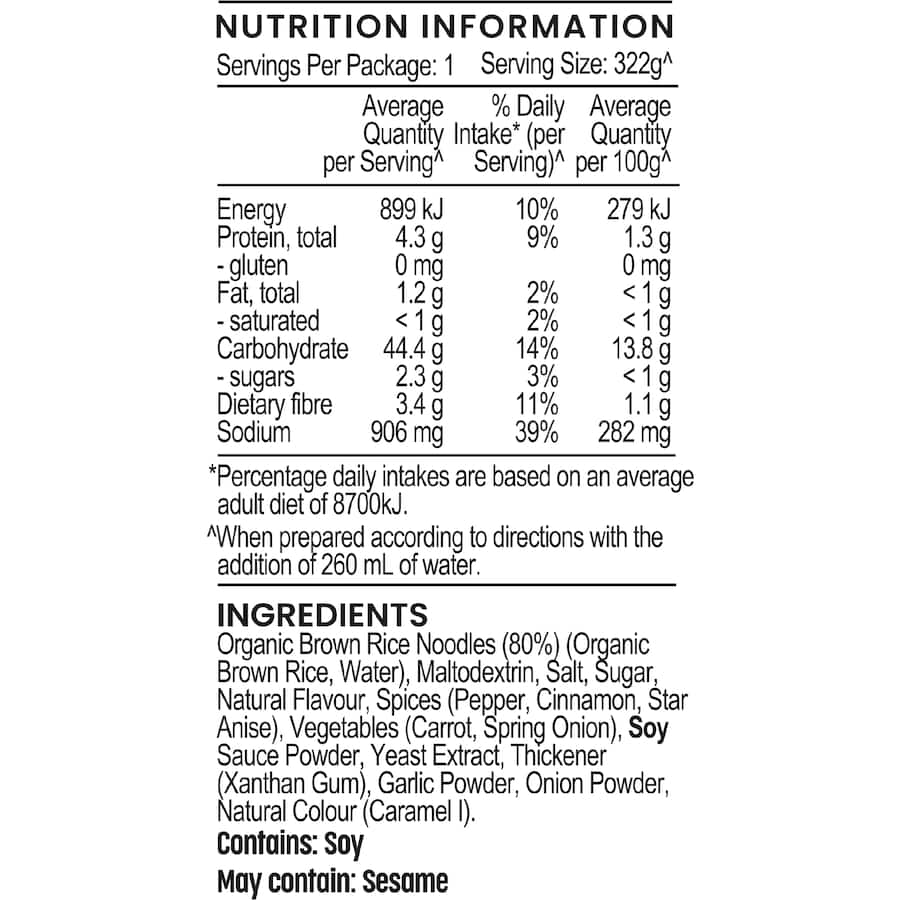 NUTRITION INFORMATION

Servings Per Package: 1 Serving Size: 322g^

| | Average Quantity per Serving^ | % Daily Intake* (per Serving)^ | Average Quantity per 100g^ |
|---|---|---|---|
| Energy | 899 kJ | 10% | 279 kJ |
| Protein, total | 4.3 g | 9% | 1.3 g |
| - gluten | 0 mg | | 0 mg |
| Fat, total | 1.2 g | 2% | < 1 g |
| - saturated | < 1 g | 2% | < 1 g |
| Carbohydrate | 44.4 g | 14% | 13.8 g |
| - sugars | 2.3 g | 3% | < 1 g |
| Dietary fibre | 3.4 g | 11% | 1.1 g |
| Sodium | 906 mg | 39% | 282 mg |

*Percentage daily intakes are based on an average adult diet of 8700kJ.

^When prepared according to directions with the addition of 260 mL of water.

INGREDIENTS

Organic Brown Rice Noodles (80%) (Organic Brown Rice, Water), Maltodextrin, Salt, Sugar, Natural Flavour, Spices (Pepper, Cinnamon, Star Anise), Vegetables (Carrot, Spring Onion), Soy Sauce Powder, Yeast Extract, Thickener (Xanthan Gum), Garlic Powder, Onion Powder, Natural Colour (Caramel I).

Contains: Soy

May contain: Sesame